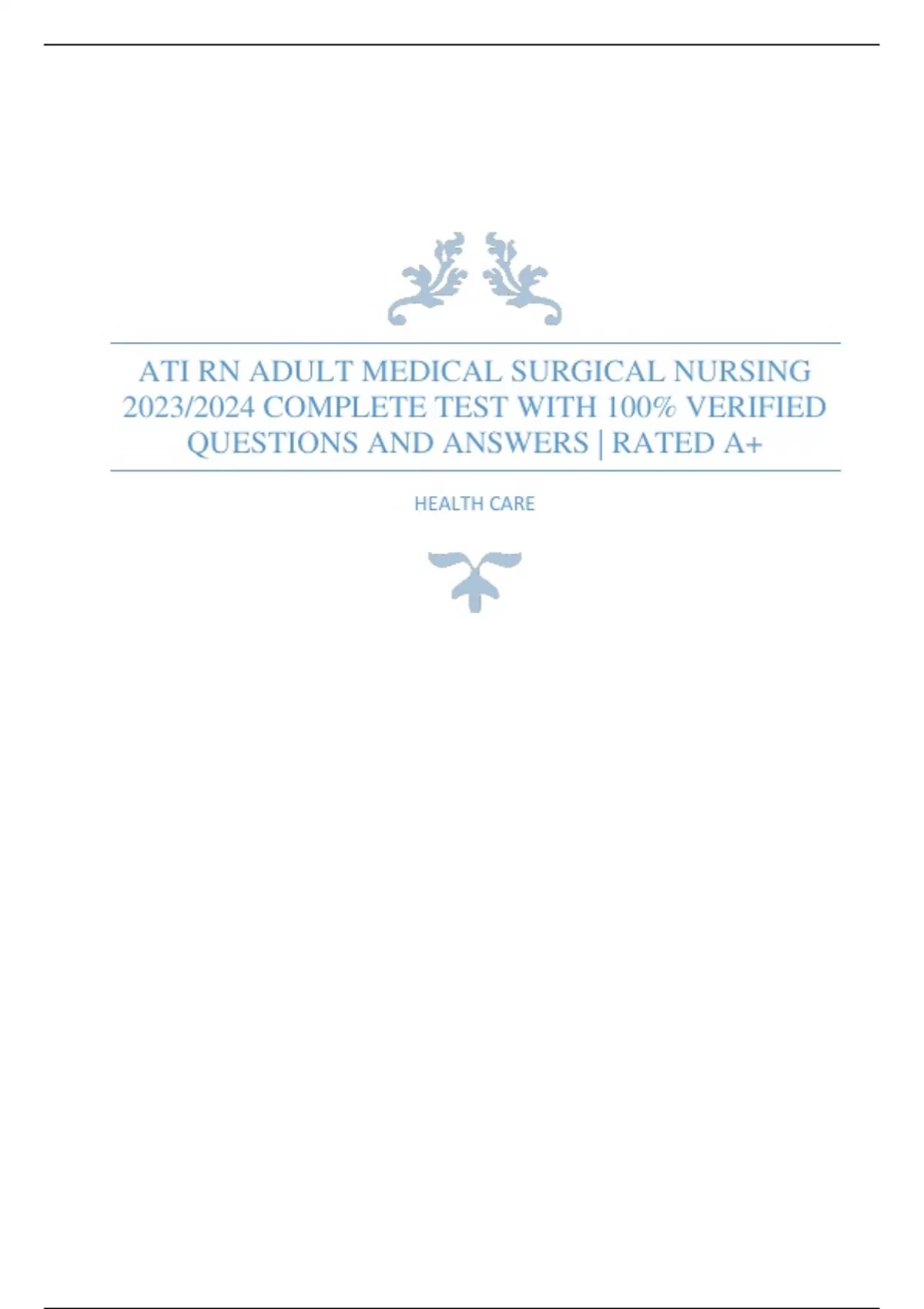 ATI RN ADULT MEDICAL SURGICAL NURSING 2023/2024 COMPLETE TEST WITH 100% VERIFIED QUESTIONS AND ANSWERS | RATED A+

HEALTH CARE